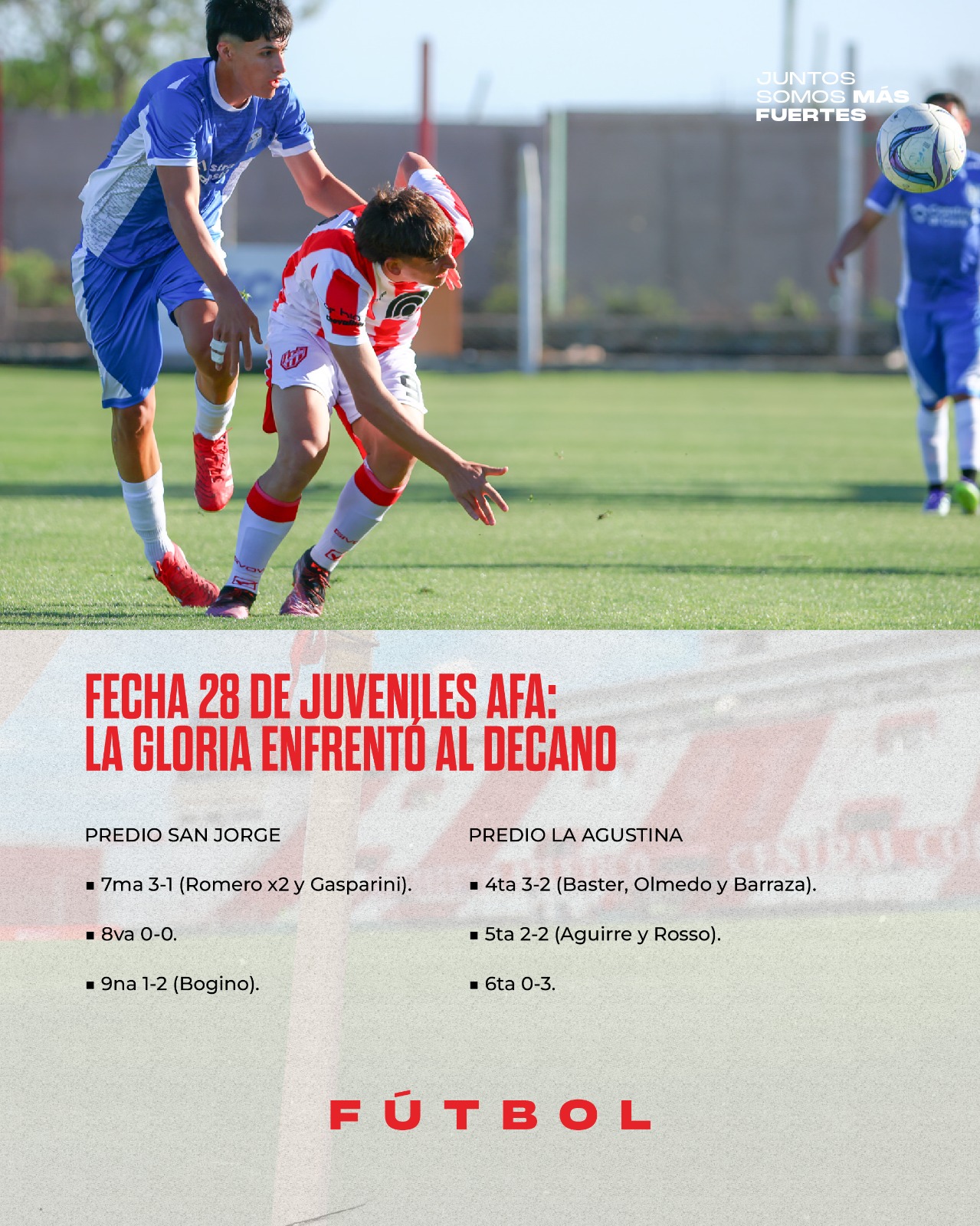 JUNTOS
SOMOS MÁS
FUERTES

FECHA 28 DE JUVENILES AFA:
LA GLORIA ENFRENTÓ AL DECANO

PREDIO SAN JORGE

• 7ma 3-1 (Romero x2 y Gasparini).

• 8va 0-0.

• 9na 1-2 (Bogino).

PREDIO LA AGUSTINA

• 4ta 3-2 (Baster, Olmedo y Barraza).

• 5ta 2-2 (Aguirre y Rosso).

• 6ta 0-3.

FÚTBOL